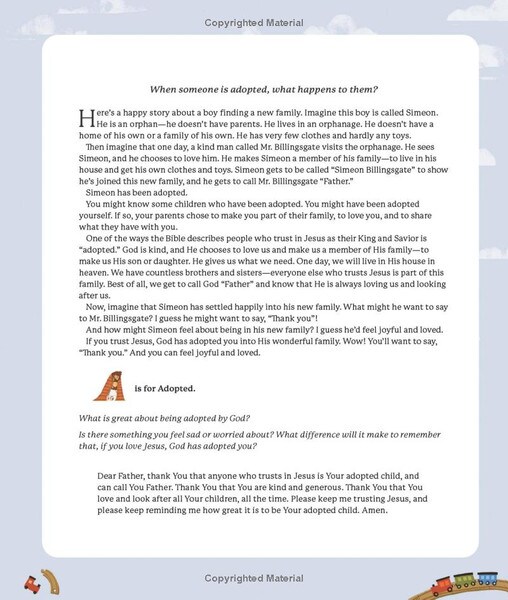 Copyrighted Material

When someone is adopted, what happens to them?

Here's a happy story about a boy finding a new family. Imagine this boy is called Simeon. He is an orphan—he doesn't have parents. He lives in an orphanage. He doesn't have a home of his own or a family of his own. He has very few clothes and hardly any toys.

Then imagine that one day, a kind man called Mr. Billingsgate visits the orphanage. He sees Simeon, and he chooses to love him. He makes Simeon a member of his family—to live in his house and get his own clothes and toys. Simeon gets to be called "Simeon Billingsgate" to show he's joined this new family, and he gets to call Mr. Billingsgate "Father."

Simeon has been adopted.

You might know some children who have been adopted. You might have been adopted yourself. If so, your parents chose to make you part of their family, to love you, and to share what they have with you.

One of the ways the Bible describes people who trust in Jesus as their King and Savior is "adopted." God is kind, and He chooses to love us and make us a member of His family—to make us His son or daughter. He gives us what we need. One day, we will live in His house in heaven. We have countless brothers and sisters—everyone else who trusts Jesus is part of this family. Best of all, we get to call God "Father" and know that He is always loving us and looking after us.

Now, imagine that Simeon has settled happily into his new family. What might he want to say to Mr. Billingsgate? I guess he might want to say, "Thank you"!

And how might Simeon feel about being in his new family? I guess he'd feel joyful and loved.

If you trust Jesus, God has adopted you into His wonderful family. Wow! You'll want to say, "Thank you." And you can feel joyful and loved.

A is for Adopted.

What is great about being adopted by God?

Is there something you feel sad or worried about? What difference will it make to remember that, if you love Jesus, God has adopted you?

Dear Father, thank You that anyone who trusts in Jesus is Your adopted child, and can call You Father. Thank You that You are kind and generous. Thank You that You love and look after all Your children, all the time. Please keep me trusting Jesus, and please keep reminding me how great it is to be Your adopted child. Amen.

Copyrighted Material